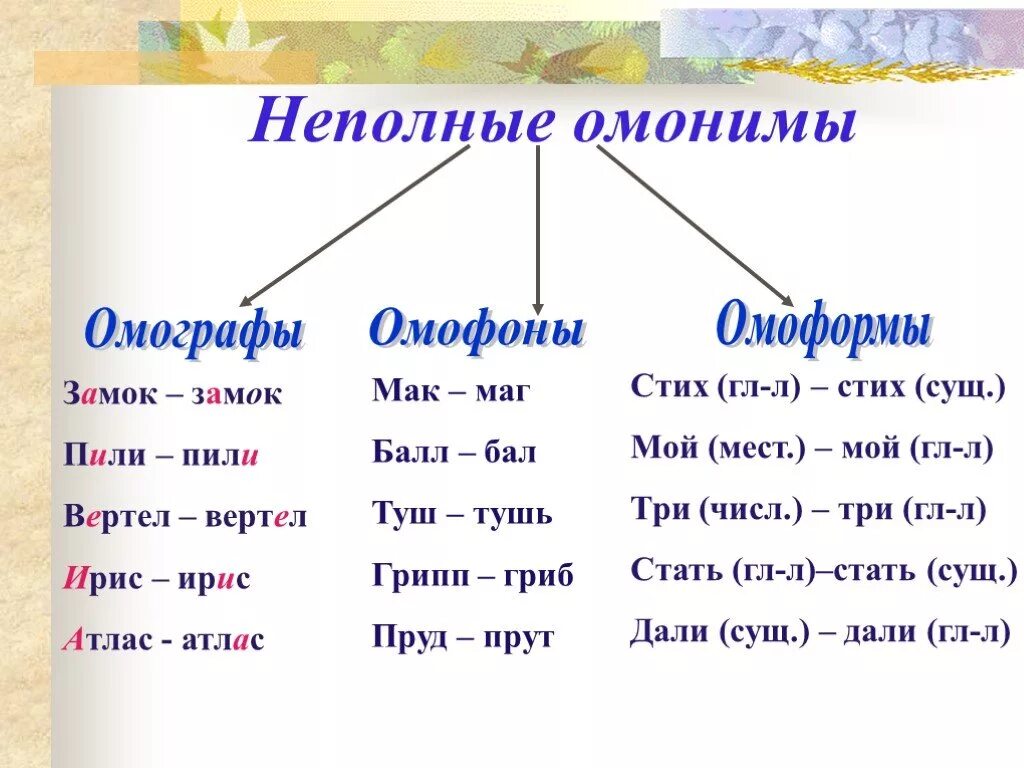 Неполные омонимы

Омографы

Замок – замок

Пили – пили

Вертел – вертел

Ирис – ирис

Атлас - атлас

Омофоны

Мак – маг

Балл – бал

Туш – тушь

Грипп – гриб

Пруд – прут

Омоформы

Стих (гл-л) – стих (сущ.)

Мой (мест.) – мой (гл-л)

Три (числ.) – три (гл-л)

Стать (гл-л)–стать (сущ.)

Дали (сущ.) – дали (гл-л)